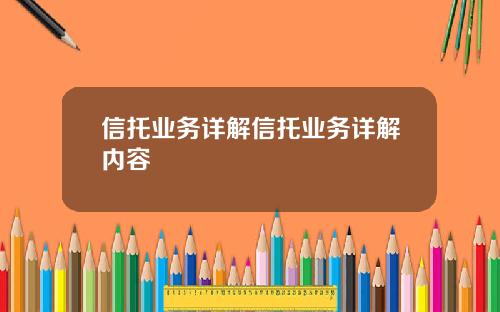 信托业务详解信托业务详解内容